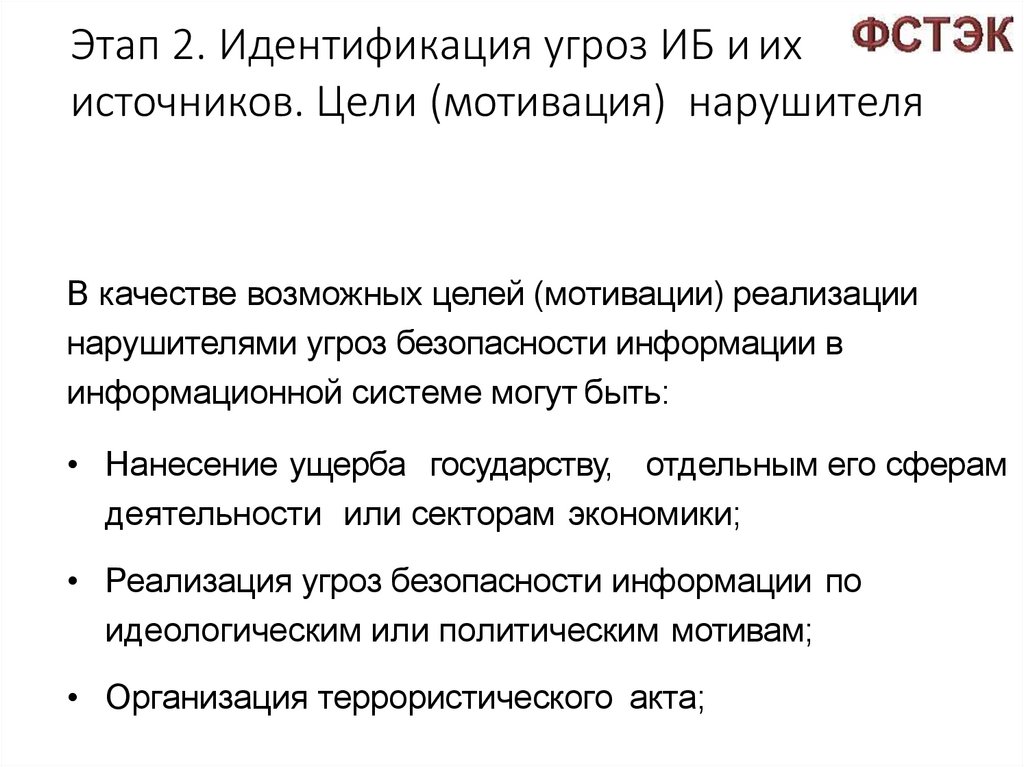 Этап 2. Идентификация угроз ИБ и их источников. Цели (мотивация) нарушителя

ФСТЭК

В качестве возможных целей (мотивации) реализации нарушителями угроз безопасности информации в информационной системе могут быть:

• Нанесение ущерба государству, отдельным его сферам деятельности или секторам экономики;

• Реализация угроз безопасности информации по идеологическим или политическим мотивам;

• Организация террористического акта;